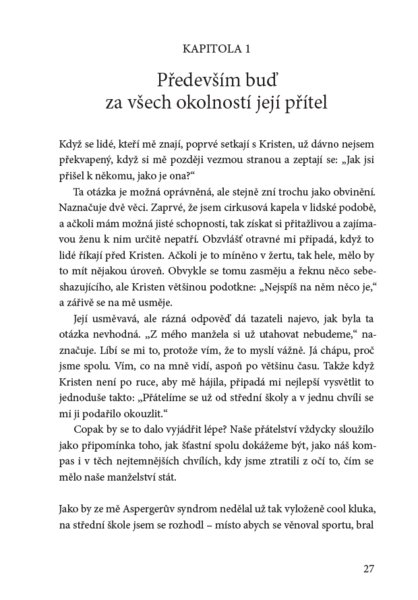 KAPITOLA 1

Především buď za všech okolností její přítel

Když se lidé, kteří mě znají, poprvé setkají s Kristen, už dávno nejsem překvapený, když si mě později vezmou stranou a zeptají se: „Jak jsi přišel k někomu, jako je ona?“

Ta otázka je možná oprávněná, ale stejně zní trochu jako obvinění. Naznačuje dvě věci. Zaprvé, že jsem cirkusová kapela v lidské podobě, a ačkoli mám možná jisté schopnosti, tak získat si přitažlivou a zajímavou ženu k nim určitě nepatří. Obzvlášť otravné mi připadá, když to lidé říkají před Kristen. Ačkoli je to míněno v žertu, tak hele, mělo by to mít nějakou úroveň. Obvykle se tomu zasměju a řeknu něco sebeshazujícího, ale Kristen většinou podotkne: „Nejspíš na něm něco je,“ a zářivě se na mě usměje.

Její usměvavá, ale rázná odpověď dá tazateli najevo, jak byla ta otázka nevhodná. „Z mého manžela si už utahovat nebudeme,“ naznačuje. Líbí se mi to, protože vím, že to myslí vážně. Já chápu, proč jsme spolu. Vím, co na mně vidí, aspoň po většinu času. Takže když Kristen není po ruce, aby mě hájila, připadá mi nejlepší vysvětlit to jednoduše takto: „Přátelíme se už od střední školy a v jednu chvíli se mi ji podařilo okouzlit.“

Copak by se to dalo vyjádřit lépe? Naše přátelství vždycky sloužilo jako připomínka toho, jak šťastní spolu dokážeme být, jako náš kompas i v těch nejtemnějších chvílích, kdy jsme ztratili z očí to, čím se mělo naše manželství stát.

Jako by ze mě Aspergerův syndrom nedělal už tak vyloženě cool kluka, na střední škole jsem se rozhodl – místo abych se věnoval sportu, bral

27